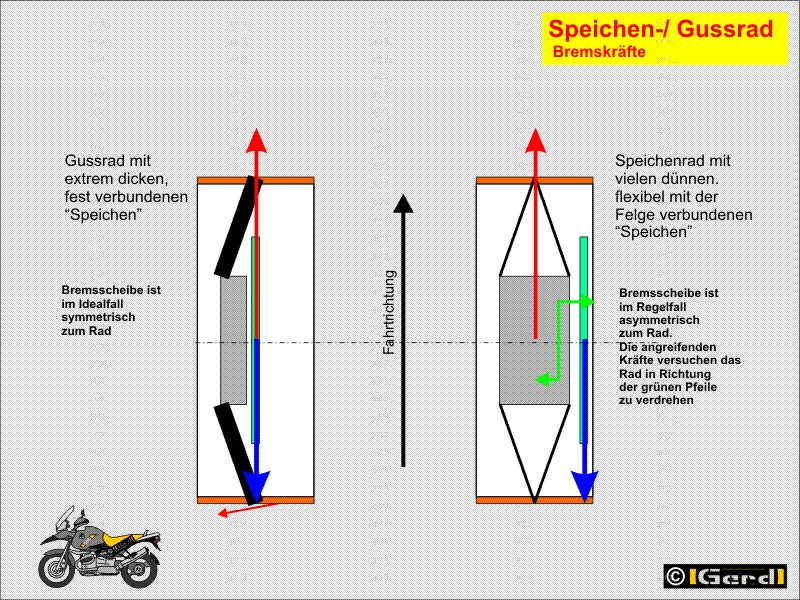 Speichen-/ Gussrad
Bremskräfte

Gussrad mit extrem dicken, fest verbundenen "Speichen"

Bremsscheibe ist im Idealfall symmetrisch zum Rad

Fahrtrichtung

Speichenrad mit vielen dünnen. flexibel mit der Felge verbundenen "Speichen"

Bremsscheibe ist im Regelfall asymmetrisch zum Rad.
Die angreifenden Kräfte versuchen das Rad in Richtung der grünen Pfeile zu verdrehen

© Gerd